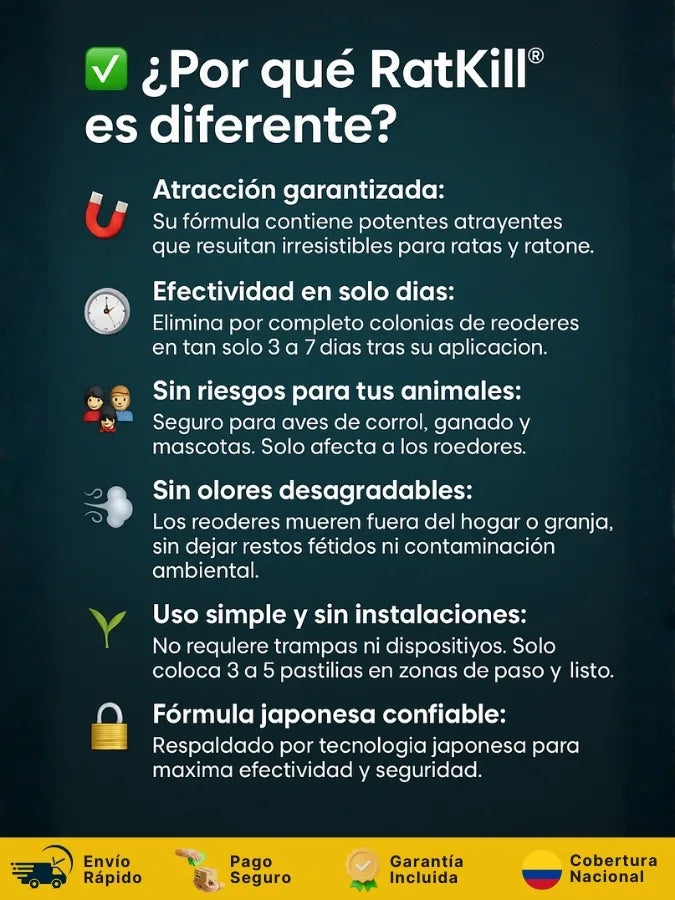 ✅ ¿Por qué RatKill® es diferente?

Atracción garantizada:
Su fórmula contiene potentes atrayentes que resuitan irresistibles para ratas y ratone.

Efectividad en solo dias:
Elimina por completo colonias de reoderes en tan solo 3 a 7 dias tras su aplicacion.

Sin riesgos para tus animales:
Seguro para aves de corrol, ganado y mascotas. Solo afecta a los roedores.

Sin olores desagradables:
Los reoderes mueren fuera del hogar o granja, sin dejar restos fétidos ni contaminación ambiental.

Uso simple y sin instalaciones:
No requlere trampas ni dispositiyos. Solo coloca 3 a 5 pastilias en zonas de paso y listo.

Fórmula japonesa confiable:
Respaldado por tecnologia japonesa para maxima efectividad y seguridad.

Envío Rápido
Pago Seguro
Garantía Incluida
Cobertura Nacional